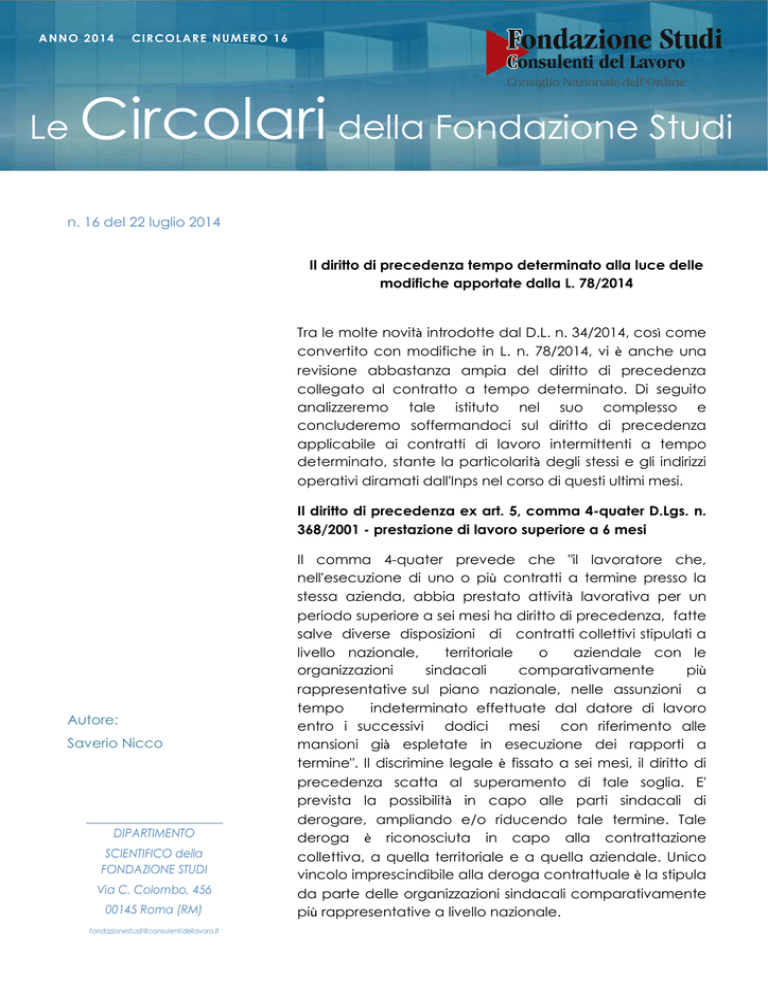 ANNO 2014 CIRCOLARE NUMERO 16

Fondazione Studi
Consulenti del Lavoro
Consiglio Nazionale dell'Ordine

Le Circolari della Fondazione Studi

n. 16 del 22 luglio 2014

Il diritto di precedenza tempo determinato alla luce delle modifiche apportate dalla L. 78/2014

Tra le molte novità introdotte dal D.L. n. 34/2014, così come convertito con modifiche in L. n. 78/2014, vi è anche una revisione abbastanza ampia del diritto di precedenza collegato al contratto a tempo determinato. Di seguito analizzeremo tale istituto nel suo complesso e concluderemo soffermandoci sul diritto di precedenza applicabile ai contratti di lavoro intermittenti a tempo determinato, stante la particolarità degli stessi e gli indirizzi operativi diramati dall'Inps nel corso di questi ultimi mesi.

Il diritto di precedenza ex art. 5, comma 4-quater D.Lgs. n. 368/2001 - prestazione di lavoro superiore a 6 mesi

Il comma 4-quater prevede che "il lavoratore che, nell'esecuzione di uno o più contratti a termine presso la stessa azienda, abbia prestato attività lavorativa per un periodo superiore a sei mesi ha diritto di precedenza, fatte salve diverse disposizioni di contratti collettivi stipulati a livello nazionale, territoriale o aziendale con le organizzazioni sindacali comparativamente più rappresentative sul piano nazionale, nelle assunzioni a tempo indeterminato effettuate dal datore di lavoro entro i successivi dodici mesi con riferimento alle mansioni già espletate in esecuzione dei rapporti a termine". Il discrimine legale è fissato a sei mesi, il diritto di precedenza scatta al superamento di tale soglia. E' prevista la possibilità in capo alle parti sindacali di derogare, ampliando e/o riducendo tale termine. Tale deroga è riconosciuta in capo alla contrattazione collettiva, a quella territoriale e a quella aziendale. Unico vincolo imprescindibile alla deroga contrattuale è la stipula da parte delle organizzazioni sindacali comparativamente più rappresentative a livello nazionale.

Autore:
Saverio Nicco

DIPARTIMENTO
SCIENTIFICO della
FONDAZIONE STUDI
Via C. Colombo, 456
00145 Roma (RM)
fondazionestudi@consulentidellavoro.it